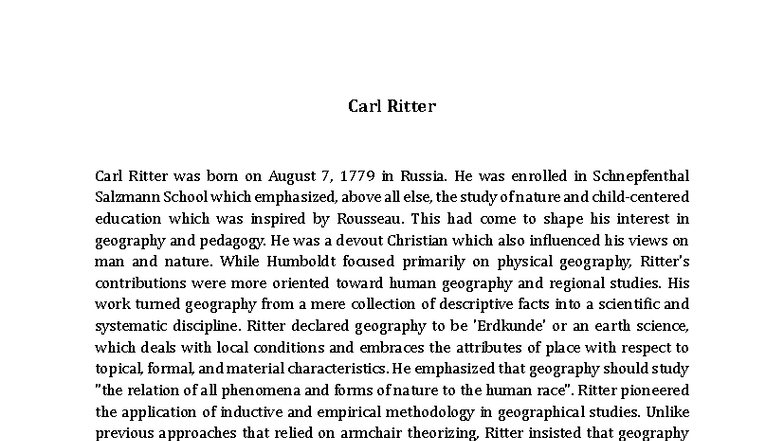 Carl Ritter

Carl Ritter was born on August 7, 1779 in Russia. He was enrolled in Schnepfenthal Salzmann School which emphasized, above all else, the study of nature and child-centered education which was inspired by Rousseau. This had come to shape his interest in geography and pedagogy. He was a devout Christian which also influenced his views on man and nature. While Humboldt focused primarily on physical geography, Ritter's contributions were more oriented toward human geography and regional studies. His work turned geography from a mere collection of descriptive facts into a scientific and systematic discipline. Ritter declared geography to be 'Erdkunde' or an earth science, which deals with local conditions and embraces the attributes of place with respect to topical, formal, and material characteristics. He emphasized that geography should study "the relation of all phenomena and forms of nature to the human race". Ritter pioneered the application of inductive and empirical methodology in geographical studies. Unlike previous approaches that relied on armchair theorizing, Ritter insisted that geography